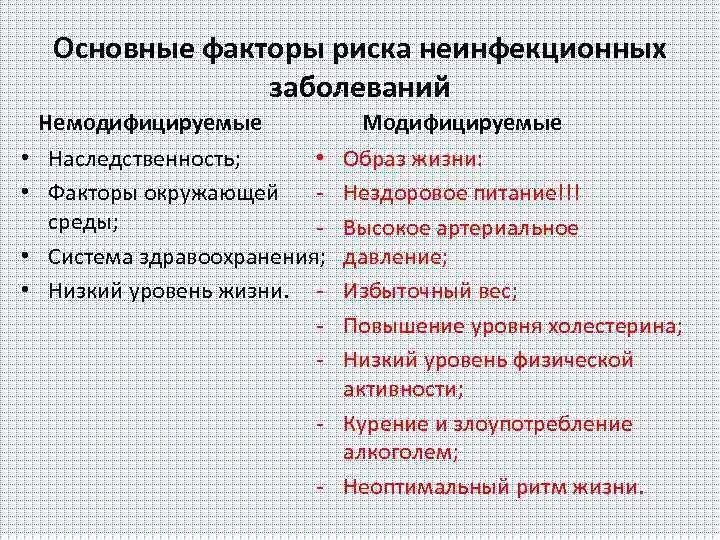 Основные факторы риска неинфекционных заболеваний

Немодифицируемые

• Наследственность;
• Факторы окружающей среды;
• Система здравоохранения;
• Низкий уровень жизни.

Модифицируемые

• Образ жизни:
- Нездоровое питание!!!
- Высокое артериальное давление;
- Избыточный вес;
- Повышение уровня холестерина;
- Низкий уровень физической активности;
- Курение и злоупотребление алкоголем;
- Неоптимальный ритм жизни.